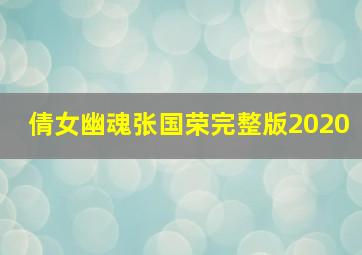 倩女幽魂张国荣完整版2020